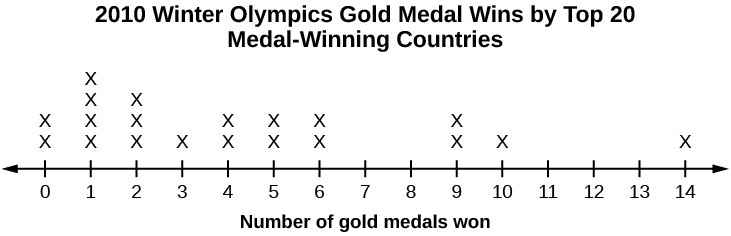 2010 Winter Olympics Gold Medal Wins by Top 20 Medal-Winning Countries

X X X X X X X X X X X X X X X X X X X X

0 1 2 3 4 5 6 7 8 9 10 11 12 13 14

Number of gold medals won